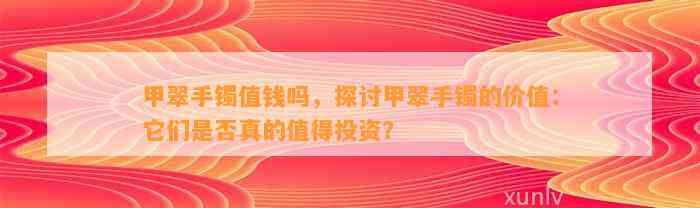 甲翠手镯值钱吗，探讨甲翠手镯的价值：它们是否真的值得投资？

xunlv